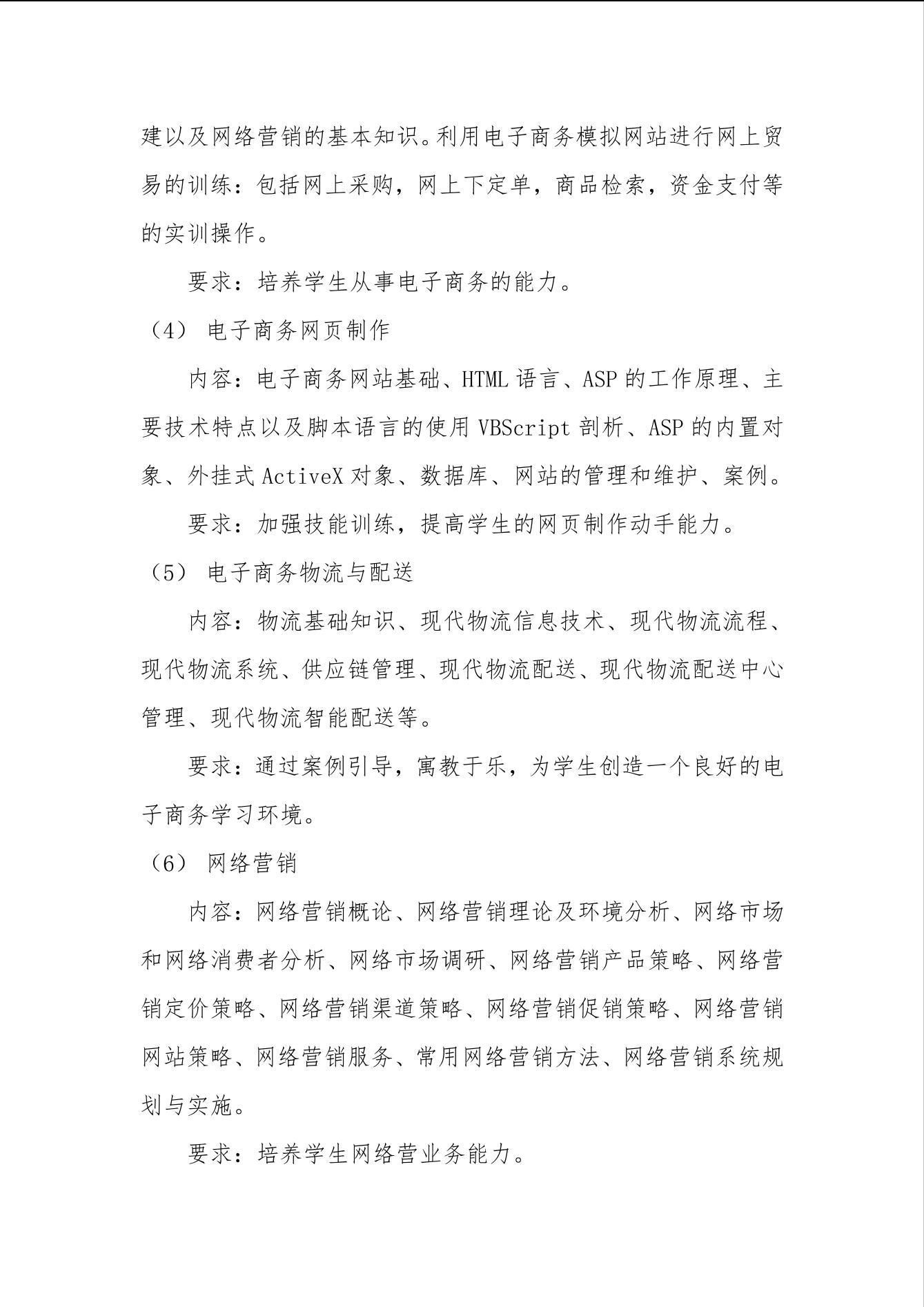 建以及网络营销的基本知识。利用电子商务模拟网站进行网上贸易的训练：包括网上采购，网上下定单，商品检索，资金支付等的实训操作。

要求：培养学生从事电子商务的能力。

（4） 电子商务网页制作

内容：电子商务网站基础、HTML 语言、ASP 的工作原理、主要技术特点以及脚本语言的使用 VBScript 剖析、ASP 的内置对象、外挂式 ActiveX 对象、数据库、网站的管理和维护、案例。

要求：加强技能训练，提高学生的网页制作动手能力。

（5） 电子商务物流与配送

内容：物流基础知识、现代物流信息技术、现代物流流程、现代物流系统、供应链管理、现代物流配送、现代物流配送中心管理、现代物流智能配送等。

要求：通过案例引导，寓教于乐，为学生创造一个良好的电子商务学习环境。

（6） 网络营销

内容：网络营销概论、网络营销理论及环境分析、网络市场和网络消费者分析、网络市场调研、网络营销产品策略、网络营销定价策略、网络营销渠道策略、网络营销促销策略、网络营销网站策略、网络营销服务、常用网络营销方法、网络营销系统规划与实施。

要求：培养学生网络营业务能力。